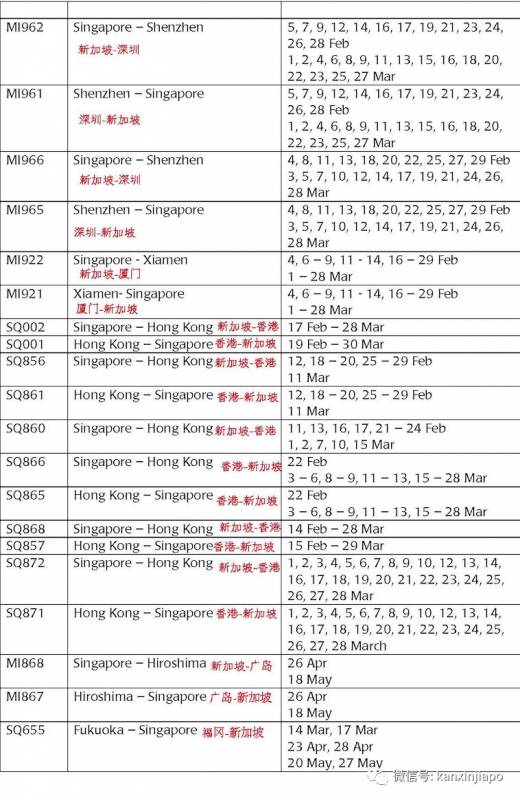 | | | |
|---|---|---|
| MI962 | Singapore – Shenzhen 新加坡-深圳 | 5, 7, 9, 12, 14, 16, 17, 19, 21, 23, 24, 26, 28 Feb 1, 2, 4, 6, 8, 9, 11, 13, 15, 16, 18, 20, 22, 23, 25, 27 Mar |
| MI961 | Shenzhen – Singapore 深圳-新加坡 | 5, 7, 9, 12, 14, 16, 17, 19, 21, 23, 24, 26, 28 Feb 1, 2, 4, 6, 8, 9, 11, 13, 15, 16, 18, 20, 22, 23, 25, 27 Mar |
| MI966 | Singapore – Shenzhen 新加坡-深圳 | 4, 8, 11, 13, 18, 20, 22, 25, 27, 29 Feb 3, 5, 7, 10, 12, 14, 17, 19, 21, 24, 26, 28 Mar |
| MI965 | Shenzhen – Singapore 深圳-新加坡 | 4, 8, 11, 13, 18, 20, 22, 25, 27, 29 Feb 3, 5, 7, 10, 12, 14, 17, 19, 21, 24, 26, 28 Mar |
| MI922 | Singapore - Xiamen 新加坡-厦门 | 4, 6 – 9, 11 - 14, 16 – 29 Feb 1 – 28 Mar |
| MI921 | Xiamen- Singapore 厦门-新加坡 | 4, 6 – 9, 11 - 14, 16 – 29 Feb 1 – 28 Mar |
| SQ002 | Singapore – Hong Kong 新加坡-香港 | 17 Feb – 28 Mar |
| SQ001 | Hong Kong – Singapore 香港-新加坡 | 19 Feb – 30 Mar |
| SQ856 | Singapore – Hong Kong 新加坡-香港 | 12, 18 – 20, 25 – 29 Feb 11 Mar |
| SQ861 | Hong Kong – Singapore 香港-新加坡 | 12, 18 – 20, 25 – 29 Feb 11 Mar |
| SQ860 | Singapore – Hong Kong 新加坡-香港 | 11, 13, 16, 17, 21 – 24 Feb 1, 2, 7, 10, 15 Mar |
| SQ866 | Singapore – Hong Kong 香港-新加坡 | 22 Feb 3 – 6, 8 – 9, 11 – 13, 15 – 28 Mar |
| SQ865 | Hong Kong – Singapore 香港-新加坡 | 22 Feb 3 – 6, 8 – 9, 11 – 13, 15 – 28 Mar |
| SQ868 | Singapore – Hong Kong 新加坡-香港 | 14 Feb – 28 Mar |
| SQ857 | Hong Kong – Singapore 香港-新加坡 | 15 Feb – 29 Mar |
| SQ872 | Singapore – Hong Kong 新加坡-香港 | 1, 2, 3, 4, 5, 6, 7, 8, 9, 10, 12, 13, 14, 16, 17, 18, 19, 20, 21, 22, 23, 24, 25, 26, 27, 28 Mar |
| SQ871 | Hong Kong – Singapore 香港-新加坡 | 1, 2, 3, 4, 5, 6, 7, 8, 9, 10, 12, 13, 14, 16, 17, 18, 19, 20, 21, 22, 23, 24, 25, 26, 27, 28 March |
| MI868 | Singapore – Hiroshima 新加坡-广岛 | 26 Apr 18 May |
| MI867 | Hiroshima – Singapore 广岛-新加坡 | 26 Apr 18 May |
| SQ655 | Fukuoka – Singapore 福冈-新加坡 | 14 Mar, 17 Mar 23 Apr, 28 Apr 20 May, 27 May |

微信号: kanxinjiapo